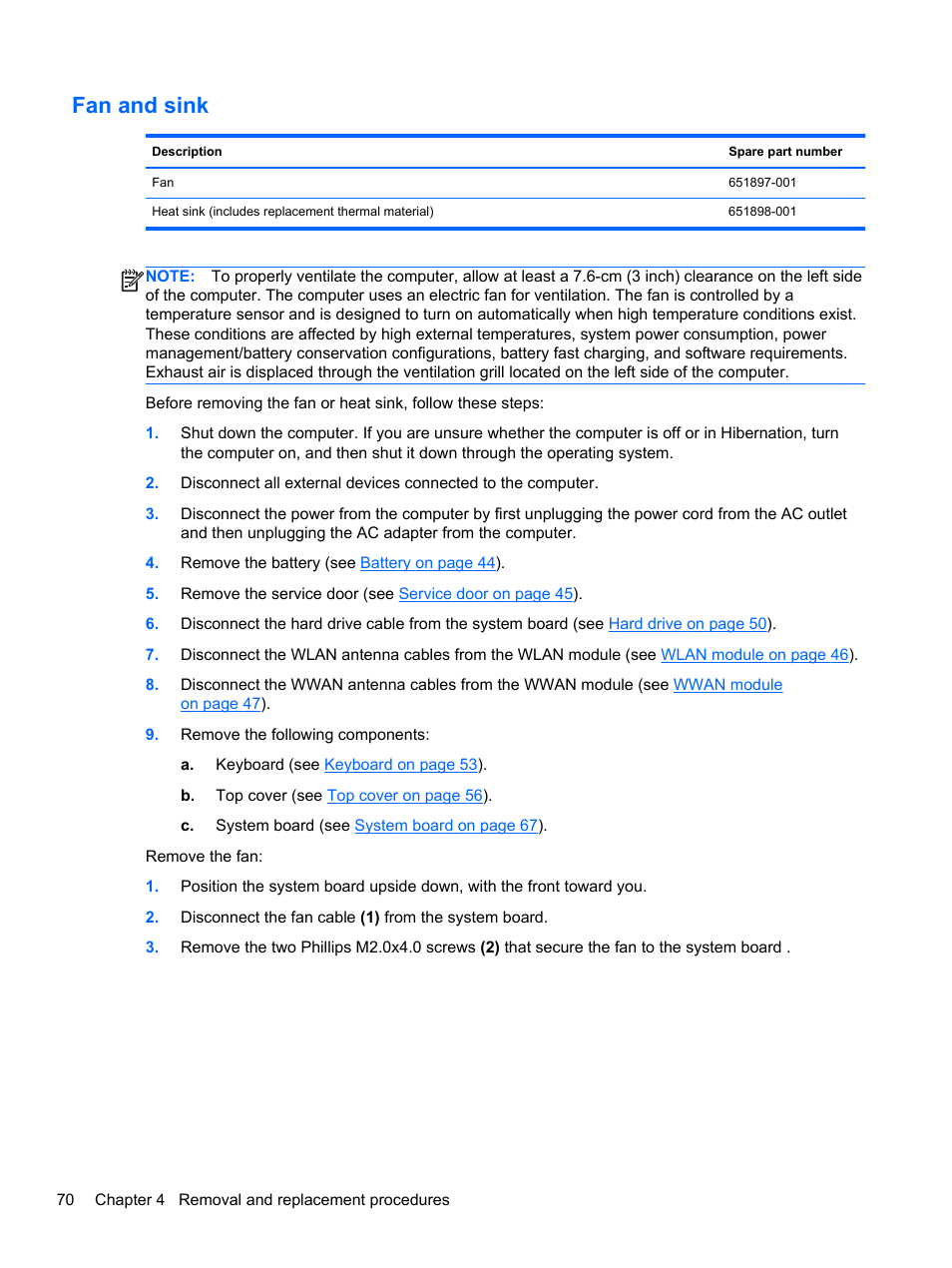 Fan and sink

| Description | Spare part number |
|---|---|
| Fan | 651897-001 |
| Heat sink (includes replacement thermal material) | 651898-001 |

NOTE: To properly ventilate the computer, allow at least a 7.6-cm (3 inch) clearance on the left side of the computer. The computer uses an electric fan for ventilation. The fan is controlled by a temperature sensor and is designed to turn on automatically when high temperature conditions exist. These conditions are affected by high external temperatures, system power consumption, power management/battery conservation configurations, battery fast charging, and software requirements. Exhaust air is displaced through the ventilation grill located on the left side of the computer.

Before removing the fan or heat sink, follow these steps:

1. Shut down the computer. If you are unsure whether the computer is off or in Hibernation, turn the computer on, and then shut it down through the operating system.

2. Disconnect all external devices connected to the computer.

3. Disconnect the power from the computer by first unplugging the power cord from the AC outlet and then unplugging the AC adapter from the computer.

4. Remove the battery (see Battery on page 44).

5. Remove the service door (see Service door on page 45).

6. Disconnect the hard drive cable from the system board (see Hard drive on page 50).

7. Disconnect the WLAN antenna cables from the WLAN module (see WLAN module on page 46).

8. Disconnect the WWAN antenna cables from the WWAN module (see WWAN module on page 47).

9. Remove the following components:

a. Keyboard (see Keyboard on page 53).

b. Top cover (see Top cover on page 56).

c. System board (see System board on page 67).

Remove the fan:

1. Position the system board upside down, with the front toward you.

2. Disconnect the fan cable (1) from the system board.

3. Remove the two Phillips M2.0x4.0 screws (2) that secure the fan to the system board .

70 Chapter 4 Removal and replacement procedures